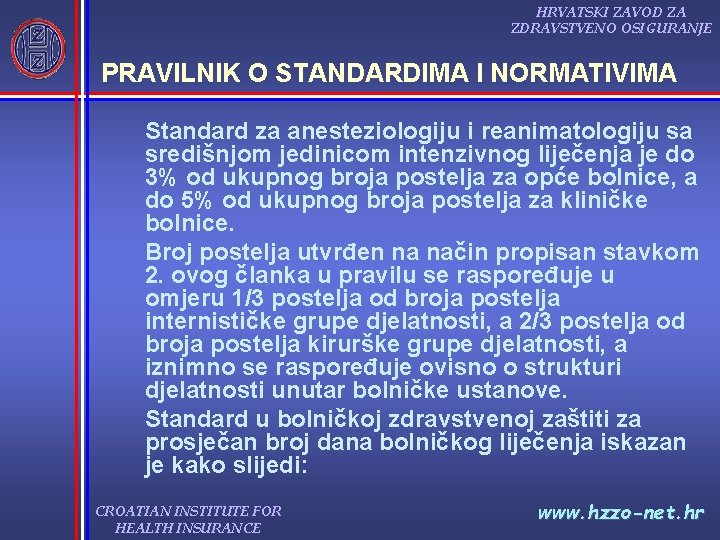 HRVATSKI ZAVOD ZA ZDRAVSTVENO OSIGURANJE

PRAVILNIK O STANDARDIMA I NORMATIVIMA

Standard za anesteziologiju i reanimatologiju sa središnjom jedinicom intenzivnog liječenja je do 3% od ukupnog broja postelja za opće bolnice, a do 5% od ukupnog broja postelja za kliničke bolnice.

Broj postelja utvrđen na način propisan stavkom 2. ovog članka u pravilu se raspoređuje u omjeru 1/3 postelja od broja postelja internističke grupe djelatnosti, a 2/3 postelja od broja postelja kirurške grupe djelatnosti, a iznimno se raspoređuje ovisno o strukturi djelatnosti unutar bolničke ustanove.

Standard u bolničkoj zdravstvenoj zaštiti za prosječan broj dana bolničkog liječenja iskazan je kako slijedi:

CROATIAN INSTITUTE FOR HEALTH INSURANCE

www.hzzo-net.hr